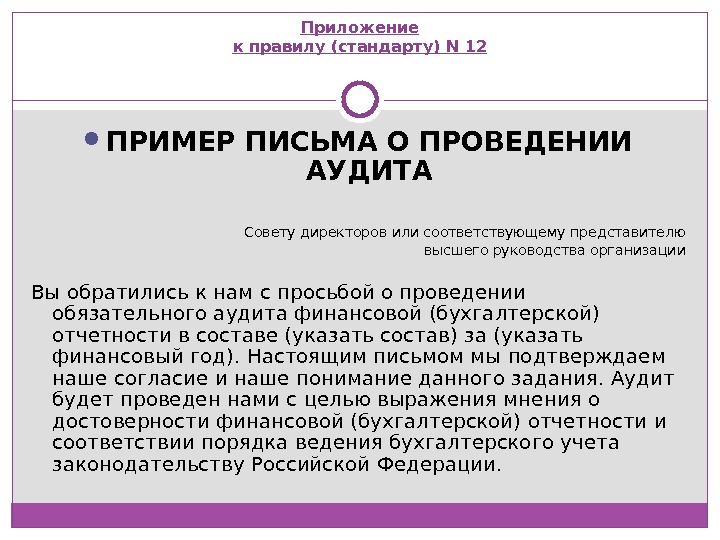 Приложение
к правилу (стандарту) N 12

ПРИМЕР ПИСЬМА О ПРОВЕДЕНИИ АУДИТА

Совету директоров или соответствующему представителю высшего руководства организации

Вы обратились к нам с просьбой о проведении обязательного аудита финансовой (бухгалтерской) отчетности в составе (указать состав) за (указать финансовый год). Настоящим письмом мы подтверждаем наше согласие и наше понимание данного задания. Аудит будет проведен нами с целью выражения мнения о достоверности финансовой (бухгалтерской) отчетности и соответствии порядка ведения бухгалтерского учета законодательству Российской Федерации.